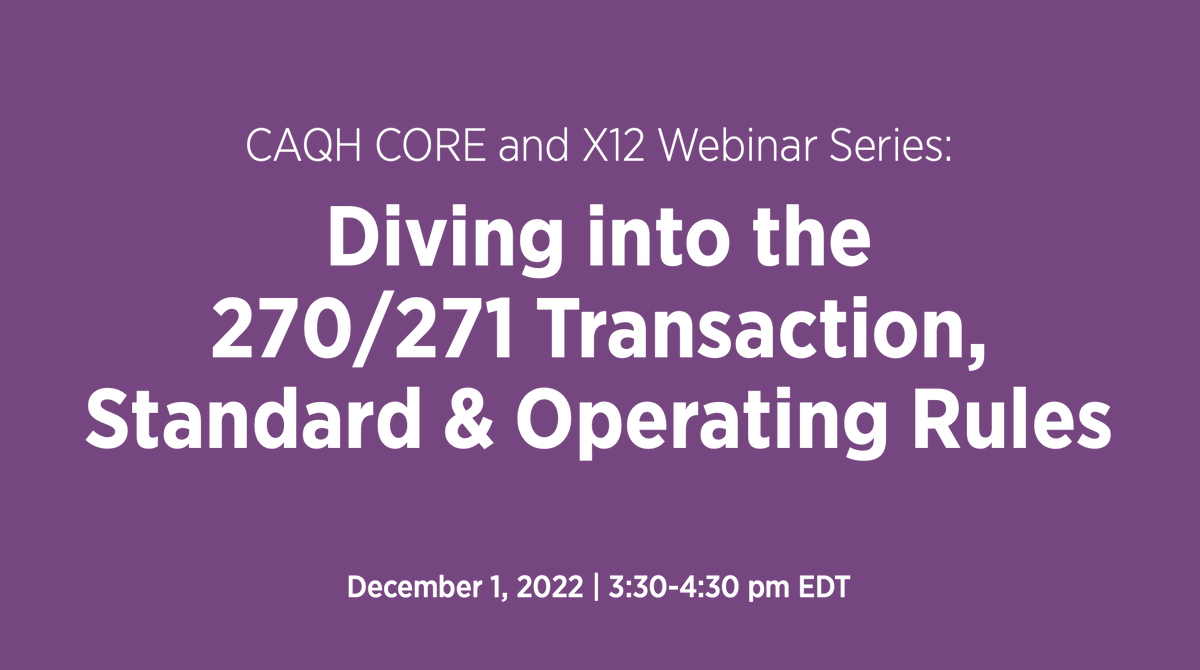 CAQH CORE and X12 Webinar Series:

Diving into the 270/271 Transaction, Standard & Operating Rules

December 1, 2022 | 3:30-4:30 pm EDT